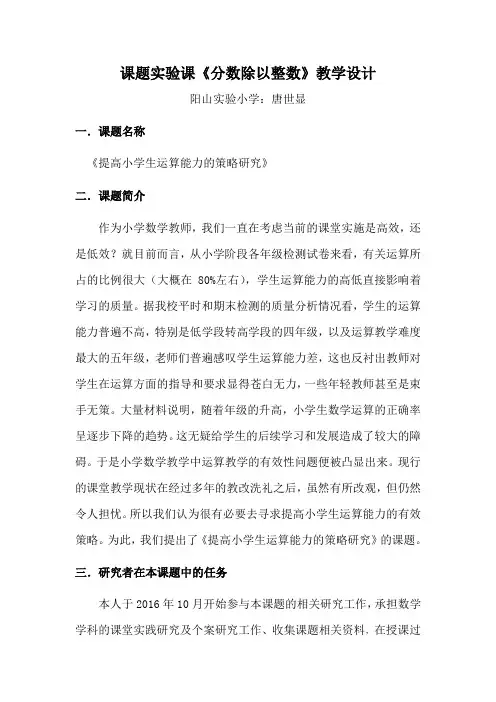 课题实验课《分数除以整数》教学设计

阳山实验小学：唐世显

一．课题名称

《提高小学生运算能力的策略研究》

二．课题简介

作为小学数学教师，我们一直在考虑当前的课堂实施是高效，还是低效？就目前而言，从小学阶段各年级检测试卷来看，有关运算所占的比例很大（大概在 80%左右），学生运算能力的高低直接影响着学习的质量。据我校平时和期末检测的质量分析情况看，学生的运算能力普遍不高，特别是低学段转高学段的四年级，以及运算教学难度最大的五年级，老师们普遍感叹学生运算能力差，这也反衬出教师对学生在运算方面的指导和要求显得苍白无力，一些年轻教师甚至是束手无策。大量材料说明，随着年级的升高，小学生数学运算的正确率呈逐步下降的趋势。这无疑给学生的后续学习和发展造成了较大的障碍。于是小学数学教学中运算教学的有效性问题便被凸显出来。现行的课堂教学现状在经过多年的教改洗礼之后，虽然有所改观，但仍然令人担忧。所以我们认为很有必要去寻求提高小学生运算能力的有效策略。为此，我们提出了《提高小学生运算能力的策略研究》的课题。

三．研究者在本课题中的任务

本人于 2016 年 10 月开始参与本课题的相关研究工作，承担数学学科的课堂实践研究及个案研究工作、收集课题相关资料，在授课过